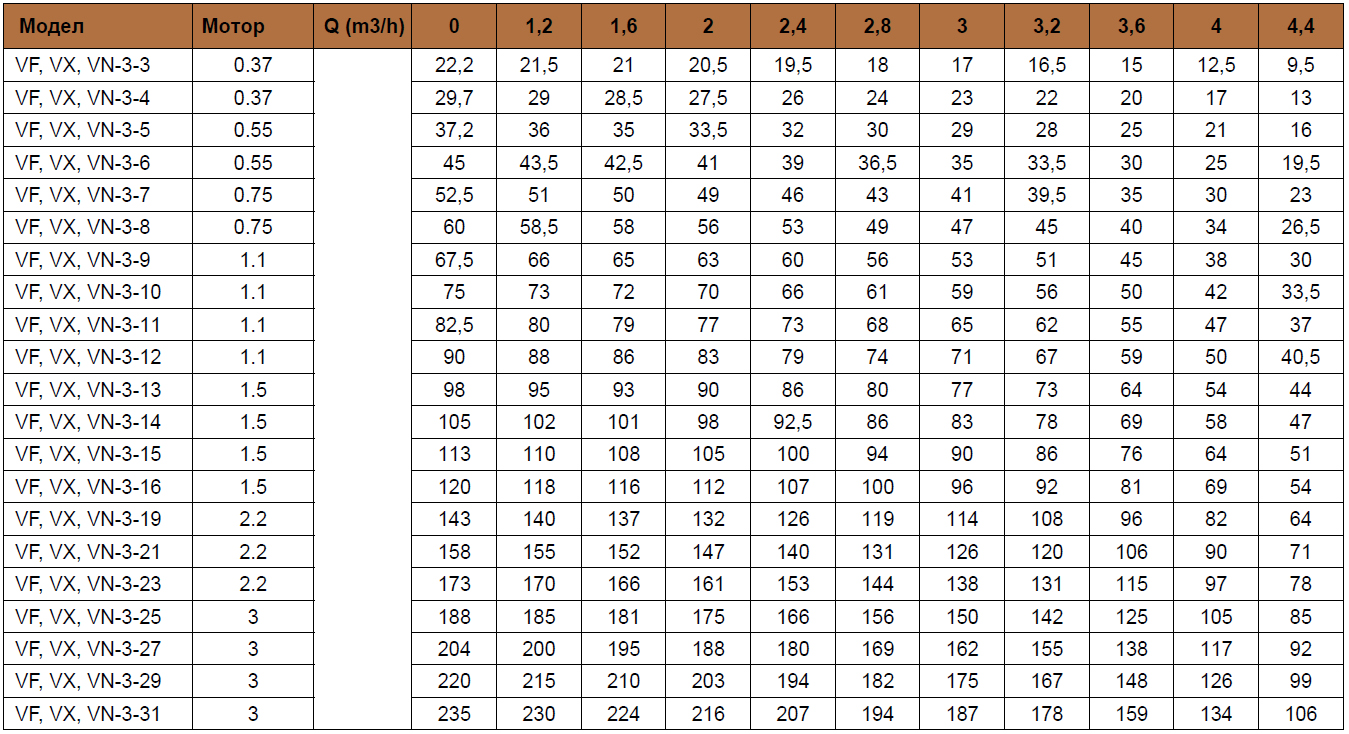 | Модел | Мотор | Q (m3/h) | 0 | 1,2 | 1,6 | 2 | 2,4 | 2,8 | 3 | 3,2 | 3,6 | 4 | 4,4 |
|---|---|---|---|---|---|---|---|---|---|---|---|---|---|
| VF, VX, VN-3-3 | 0.37 | | 22,2 | 21,5 | 21 | 20,5 | 19,5 | 18 | 17 | 16,5 | 15 | 12,5 | 9,5 |
| VF, VX, VN-3-4 | 0.37 | | 29,7 | 29 | 28,5 | 27,5 | 26 | 24 | 23 | 22 | 20 | 17 | 13 |
| VF, VX, VN-3-5 | 0.55 | | 37,2 | 36 | 35 | 33,5 | 32 | 30 | 29 | 28 | 25 | 21 | 16 |
| VF, VX, VN-3-6 | 0.55 | | 45 | 43,5 | 42,5 | 41 | 39 | 36,5 | 35 | 33,5 | 30 | 25 | 19,5 |
| VF, VX, VN-3-7 | 0.75 | | 52,5 | 51 | 50 | 49 | 46 | 43 | 41 | 39,5 | 35 | 30 | 23 |
| VF, VX, VN-3-8 | 0.75 | | 60 | 58,5 | 58 | 56 | 53 | 49 | 47 | 45 | 40 | 34 | 26,5 |
| VF, VX, VN-3-9 | 1.1 | | 67,5 | 66 | 65 | 63 | 60 | 56 | 53 | 51 | 45 | 38 | 30 |
| VF, VX, VN-3-10 | 1.1 | | 75 | 73 | 72 | 70 | 66 | 61 | 59 | 56 | 50 | 42 | 33,5 |
| VF, VX, VN-3-11 | 1.1 | | 82,5 | 80 | 79 | 77 | 73 | 68 | 65 | 62 | 55 | 47 | 37 |
| VF, VX, VN-3-12 | 1.1 | | 90 | 88 | 86 | 83 | 79 | 74 | 71 | 67 | 59 | 50 | 40,5 |
| VF, VX, VN-3-13 | 1.5 | | 98 | 95 | 93 | 90 | 86 | 80 | 77 | 73 | 64 | 54 | 44 |
| VF, VX, VN-3-14 | 1.5 | | 105 | 102 | 101 | 98 | 92,5 | 86 | 83 | 78 | 69 | 58 | 47 |
| VF, VX, VN-3-15 | 1.5 | | 113 | 110 | 108 | 105 | 100 | 94 | 90 | 86 | 76 | 64 | 51 |
| VF, VX, VN-3-16 | 1.5 | | 120 | 118 | 116 | 112 | 107 | 100 | 96 | 92 | 81 | 69 | 54 |
| VF, VX, VN-3-19 | 2.2 | | 143 | 140 | 137 | 132 | 126 | 119 | 114 | 108 | 96 | 82 | 64 |
| VF, VX, VN-3-21 | 2.2 | | 158 | 155 | 152 | 147 | 140 | 131 | 126 | 120 | 106 | 90 | 71 |
| VF, VX, VN-3-23 | 2.2 | | 173 | 170 | 166 | 161 | 153 | 144 | 138 | 131 | 115 | 97 | 78 |
| VF, VX, VN-3-25 | 3 | | 188 | 185 | 181 | 175 | 166 | 156 | 150 | 142 | 125 | 105 | 85 |
| VF, VX, VN-3-27 | 3 | | 204 | 200 | 195 | 188 | 180 | 169 | 162 | 155 | 138 | 117 | 92 |
| VF, VX, VN-3-29 | 3 | | 220 | 215 | 210 | 203 | 194 | 182 | 175 | 167 | 148 | 126 | 99 |
| VF, VX, VN-3-31 | 3 | | 235 | 230 | 224 | 216 | 207 | 194 | 187 | 178 | 159 | 134 | 106 |